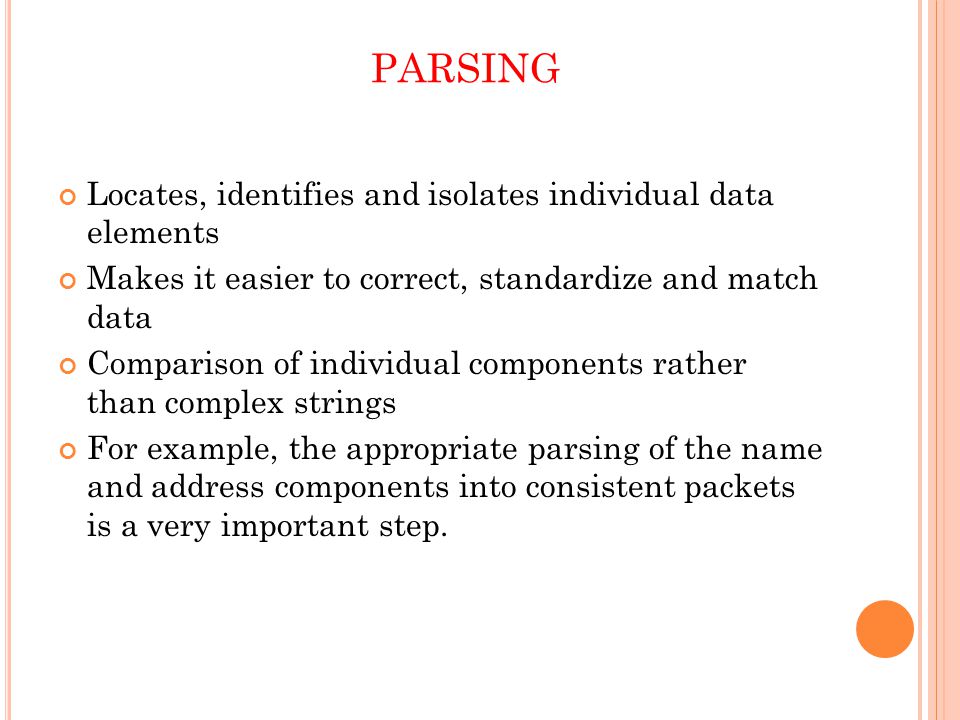 PARSING

Locates, identifies and isolates individual data elements

Makes it easier to correct, standardize and match data

Comparison of individual components rather than complex strings

For example, the appropriate parsing of the name and address components into consistent packets is a very important step.